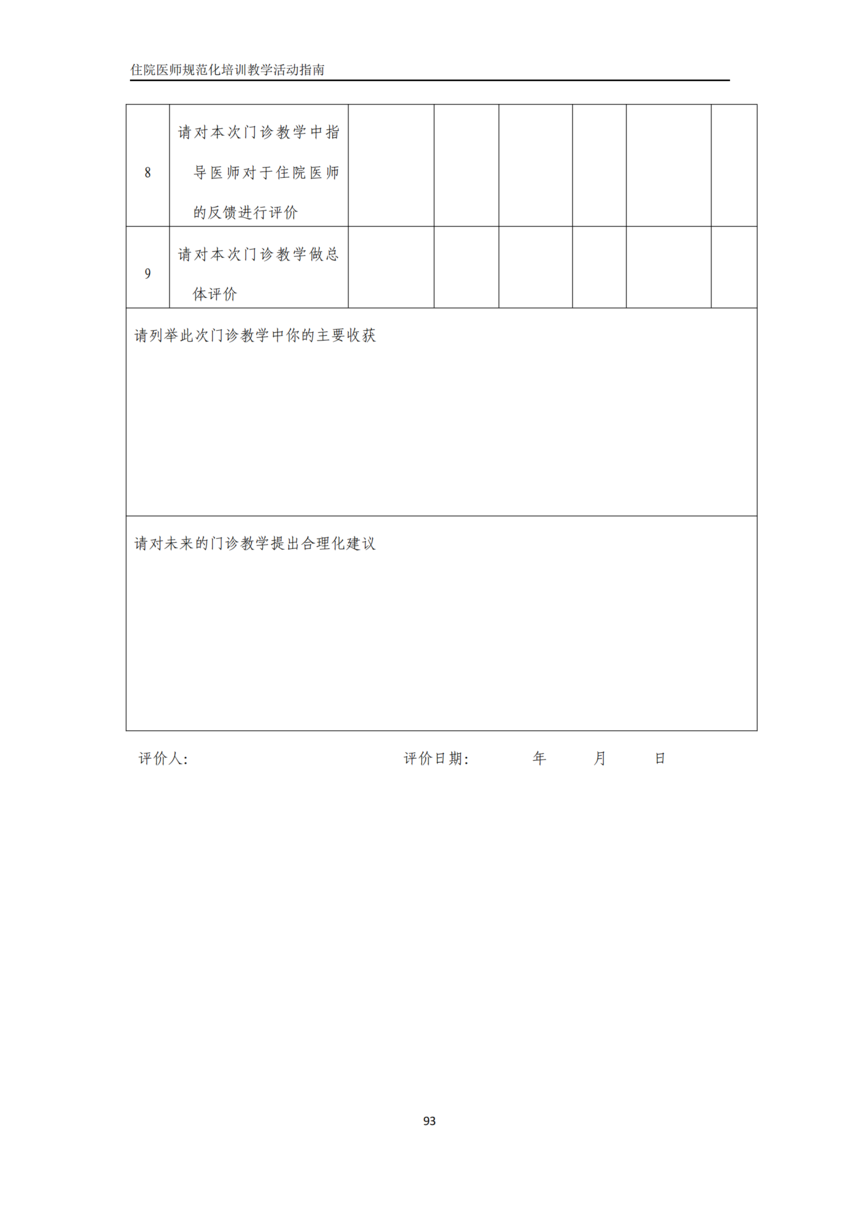 住院医师规范化培训教学活动指南

| 8 | 请对本次门诊教学中指导医师对于住院医师的反馈进行评价 |  |  |  |  |  |  |
|---|---|---|---|---|---|---|---|
| 9 | 请对本次门诊教学做总体评价 |  |  |  |  |  |  |
| 请列举此次门诊教学中你的主要收获 |  |  |  |  |  |  |  |
| 请对未来的门诊教学提出合理化建议 |  |  |  |  |  |  |  |

评价人: 评价日期: 年 月 日

93